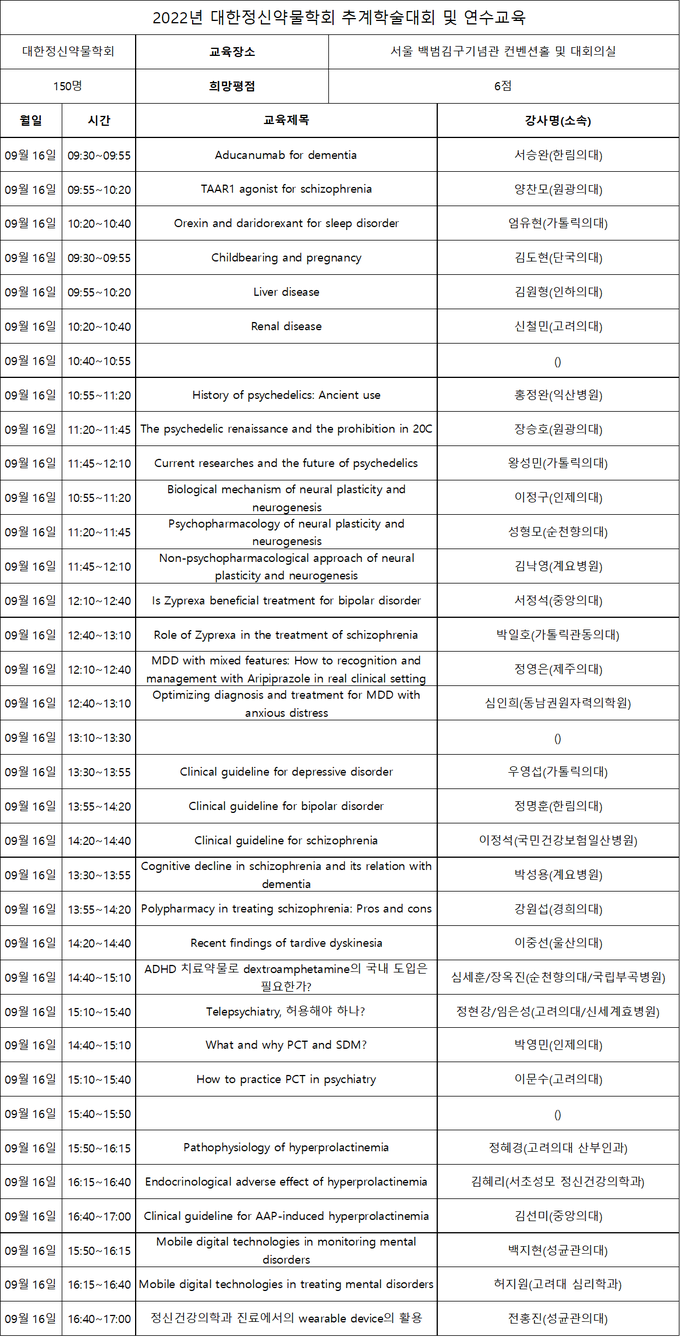 2022년 대한정신약물학회 추계학술대회 및 연수교육

| 대한정신약물학회 | 교육장소 | 서울 백범김구기념관 컨벤션홀 및 대회의실 |
|---|---|---|
| 150명 | 희망평점 | 6점 |

| 월일 | 시간 | 교육제목 | 강사명(소속) |
|---|---|---|---|
| 09월 16일 | 09:30~09:55 | Aducanumab for dementia | 서승완(한림의대) |
| 09월 16일 | 09:55~10:20 | TAAR1 agonist for schizophrenia | 양찬모(원광의대) |
| 09월 16일 | 10:20~10:40 | Orexin and daridorexant for sleep disorder | 엄유현(가톨릭의대) |
| 09월 16일 | 09:30~09:55 | Childbearing and pregnancy | 김도현(단국의대) |
| 09월 16일 | 09:55~10:20 | Liver disease | 김원형(인하의대) |
| 09월 16일 | 10:20~10:40 | Renal disease | 신철민(고려의대) |
| 09월 16일 | 10:40~10:55 | | () |
| 09월 16일 | 10:55~11:20 | History of psychedelics: Ancient use | 홍정완(익산병원) |
| 09월 16일 | 11:20~11:45 | The psychedelic renaissance and the prohibition in 20C | 장승호(원광의대) |
| 09월 16일 | 11:45~12:10 | Current researches and the future of psychedelics | 왕성민(가톨릭의대) |
| 09월 16일 | 10:55~11:20 | Biological mechanism of neural plasticity and neurogenesis | 이정구(인제의대) |
| 09월 16일 | 11:20~11:45 | Psychopharmacology of neural plasticity and neurogenesis | 성형모(순천향의대) |
| 09월 16일 | 11:45~12:10 | Non-psychopharmacological approach of neural plasticity and neurogenesis | 김낙영(계요병원) |
| 09월 16일 | 12:10~12:40 | Is Zyprexa beneficial treatment for bipolar disorder | 서정석(중앙의대) |
| 09월 16일 | 12:40~13:10 | Role of Zyprexa in the treatment of schizophrenia | 박일호(가톨릭관동의대) |
| 09월 16일 | 12:10~12:40 | MDD with mixed features: How to recognition and management with Aripiprazole in real clinical setting | 정영은(제주의대) |
| 09월 16일 | 12:40~13:10 | Optimizing diagnosis and treatment for MDD with anxious distress | 심인희(동남권원자력의학원) |
| 09월 16일 | 13:10~13:30 | | () |
| 09월 16일 | 13:30~13:55 | Clinical guideline for depressive disorder | 우영섭(가톨릭의대) |
| 09월 16일 | 13:55~14:20 | Clinical guideline for bipolar disorder | 정명훈(한림의대) |
| 09월 16일 | 14:20~14:40 | Clinical guideline for schizophrenia | 이정석(국민건강보험일산병원) |
| 09월 16일 | 13:30~13:55 | Cognitive decline in schizophrenia and its relation with dementia | 박성용(계요병원) |
| 09월 16일 | 13:55~14:20 | Polypharmacy in treating schizophrenia: Pros and cons | 강원섭(경희의대) |
| 09월 16일 | 14:20~14:40 | Recent findings of tardive dyskinesia | 이중선(울산의대) |
| 09월 16일 | 14:40~15:10 | ADHD 치료약물로 dextroamphetamine의 국내 도입은 필요한가? | 심세훈/장옥진(순천향의대/국립부곡병원) |
| 09월 16일 | 15:10~15:40 | Telepsychiatry, 허용해야 하나? | 정현강/임은성(고려의대/신세계효병원) |
| 09월 16일 | 14:40~15:10 | What and why PCT and SDM? | 박영민(인제의대) |
| 09월 16일 | 15:10~15:40 | How to practice PCT in psychiatry | 이문수(고려의대) |
| 09월 16일 | 15:40~15:50 | | () |
| 09월 16일 | 15:50~16:15 | Pathophysiology of hyperprolactinemia | 정혜경(고려의대 산부인과) |
| 09월 16일 | 16:15~16:40 | Endocrinological adverse effect of hyperprolactinemia | 김혜리(서초성모 정신건강의학과) |
| 09월 16일 | 16:40~17:00 | Clinical guideline for AAP-induced hyperprolactinemia | 김선미(중앙의대) |
| 09월 16일 | 15:50~16:15 | Mobile digital technologies in monitoring mental disorders | 백지현(성균관의대) |
| 09월 16일 | 16:15~16:40 | Mobile digital technologies in treating mental disorders | 허지원(고려대 심리학과) |
| 09월 16일 | 16:40~17:00 | 정신건강의학과 진료에서의 wearable device의 활용 | 전홍진(성균관의대) |